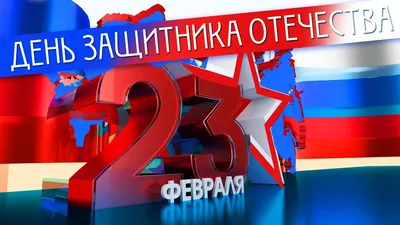 ДЕНЬ ЗАЩИТНИКА ОТЕЧЕСТВА

23
ФЕВРАЛЯ